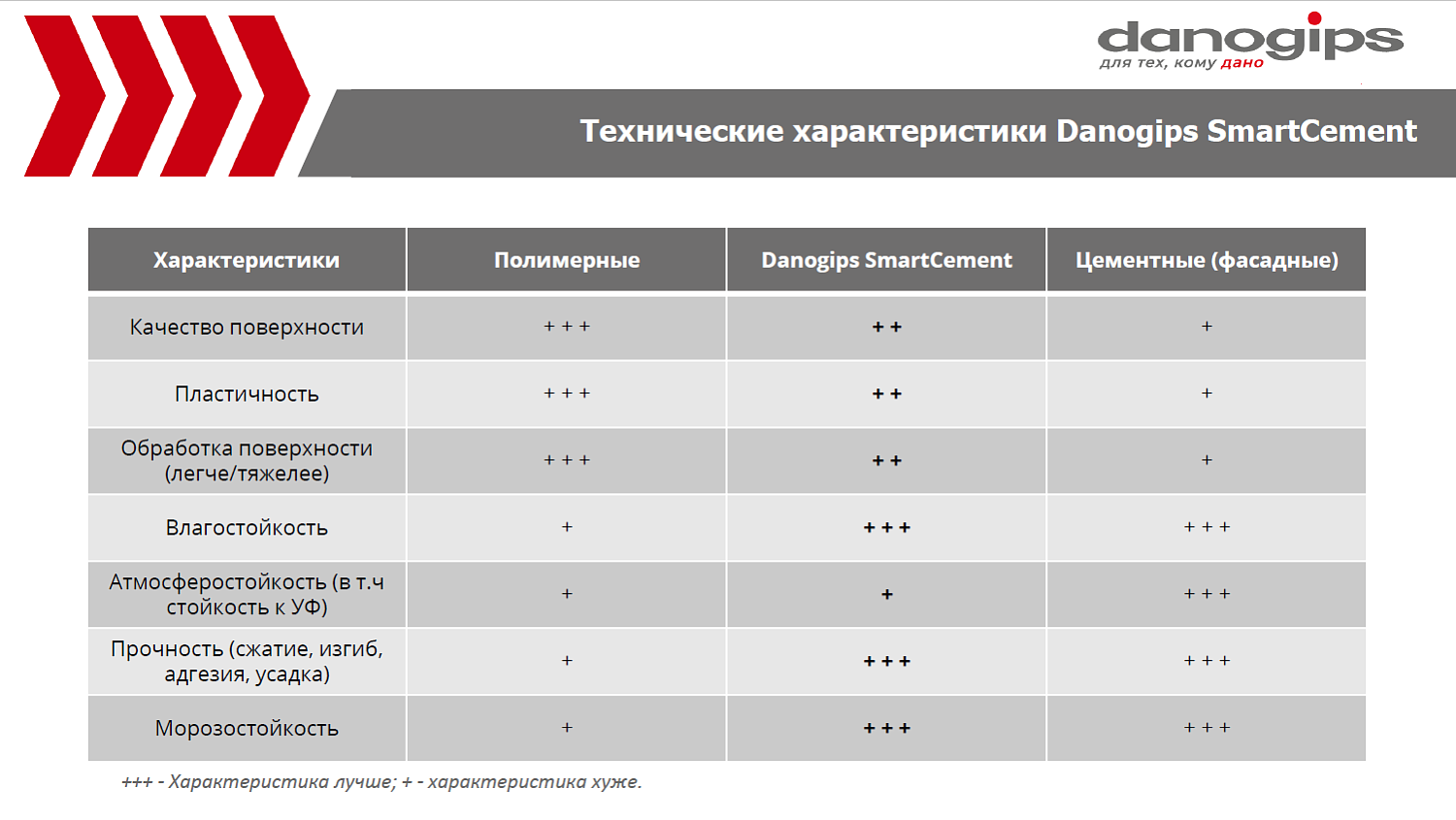 danogips
для тех, кому дано

Технические характеристики Danogips SmartCement

| Характеристики | Полимерные | Danogips SmartCement | Цементные (фасадные) |
|---|---|---|---|
| Качество поверхности | + + + | + + | + |
| Пластичность | + + + | + + | + |
| Обработка поверхности (легче/тяжелее) | + + + | + + | + |
| Влагостойкость | + | + + + | + + + |
| Атмосферостойкость (в т.ч стойкость к УФ) | + | + | + + + |
| Прочность (сжатие, изгиб, адгезия, усадка) | + | + + + | + + + |
| Морозостойкость | + | + + + | + + + |

+++ - Характеристика лучше; + - характеристика хуже.